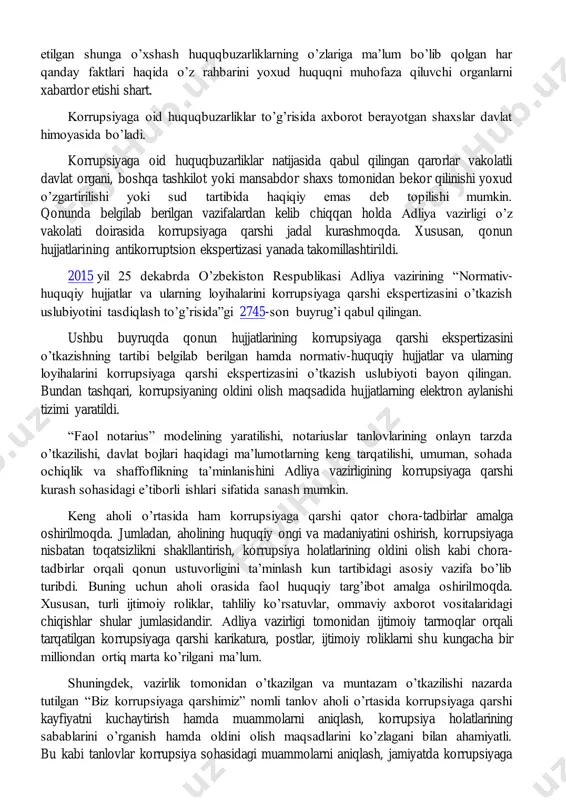 etilgan shunga o'xshash huquqbuzarliklarning o'zlariga ma'lum bo'lib qolgan har qanday faktlari haqida o'z rahbarini yoxud huquqni muhofaza qiluvchi organlarni xabardor etishi shart.

Korrupsiyaga oid huquqbuzarliklar to'g'risida axborot berayotgan shaxslar davlat himoyasida bo'ladi.

Korrupsiyaga oid huquqbuzarliklar natijasida qabul qilingan qarorlar vakolatli davlat organi, boshqa tashkilot yoki mansabdor shaxs tomonidan bekor qilinishi yoxud o'zgartirilishi yoki sud tartibida haqiqiy emas deb topilishi mumkin. Qonunda belgilab berilgan vazifalardan kelib chiqqan holda Adliya vazirligi o'z vakolati doirasida korrupsiyaga qarshi jadal kurashmoqda. Xususan, qonun hujjatlarining antikorruptsion ekspertizasi yanada takomillashtirildi.

2015 yil 25 dekabrda O'zbekiston Respublikasi Adliya vazirining "Normativ-huquqiy hujjatlar va ularning loyihalarini korrupsiyaga qarshi ekspertizasini o'tkazish uslubiyotini tasdiqlash to'g'risida"gi 2745-son buyrug'i qabul qilingan.

Ushbu buyruqda qonun hujjatlarining korrupsiyaga qarshi ekspertizasini o'tkazishning tartibi belgilab berilgan hamda normativ-huquqiy hujjatlar va ularning loyihalarini korrupsiyaga qarshi ekspertizasini o'tkazish uslubiyoti bayon qilingan. Bundan tashqari, korrupsiyaning oldini olish maqsadida hujjatlarning elektron aylanishi tizimi yaratildi.

"Faol notarius" modelining yaratilishi, notariuslar tanlovlarining onlayn tarzda o'tkazilishi, davlat bojlari haqidagi ma'lumotlarning keng tarqatilishi, umuman, sohada ochiqlik va shaffoflikning ta'minlanishini Adliya vazirligining korrupsiyaga qarshi kurash sohasidagi e'tiborli ishlari sifatida sanash mumkin.

Keng aholi o'rtasida ham korrupsiyaga qarshi qator chora-tadbirlar amalga oshirilmoqda. Jumladan, aholining huquqiy ongi va madaniyatini oshirish, korrupsiyaga nisbatan toqatsizlikni shakllantirish, korrupsiya holatlarining oldini olish kabi chora-tadbirlar orqali qonun ustuvorligini ta'minlash kun tartibidagi asosiy vazifa bo'lib turibdi. Buning uchun aholi orasida faol huquqiy targ'ibot amalga oshirilmoqda. Xususan, turli ijtimoiy roliklar, tahliliy ko'rsatuvlar, ommaviy axborot vositalaridagi chiqishlar shular jumlasidandir. Adliya vazirligi tomonidan ijtimoiy tarmoqlar orqali tarqatilgan korrupsiyaga qarshi karikatura, postlar, ijtimoiy roliklarni shu kungacha bir milliondan ortiq marta ko'rilgani ma'lum.

Shuningdek, vazirlik tomonidan o'tkazilgan va muntazam o'tkazilishi nazarda tutilgan "Biz korrupsiyaga qarshimiz" nomli tanlov aholi o'rtasida korrupsiyaga qarshi kayfiyatni kuchaytirish hamda muammolarni aniqlash, korrupsiya holatlarining sabablarini o'rganish hamda oldini olish maqsadlarini ko'zlagani bilan ahamiyatli. Bu kabi tanlovlar korrupsiya sohasidagi muammolarni aniqlash, jamiyatda korrupsiyaga